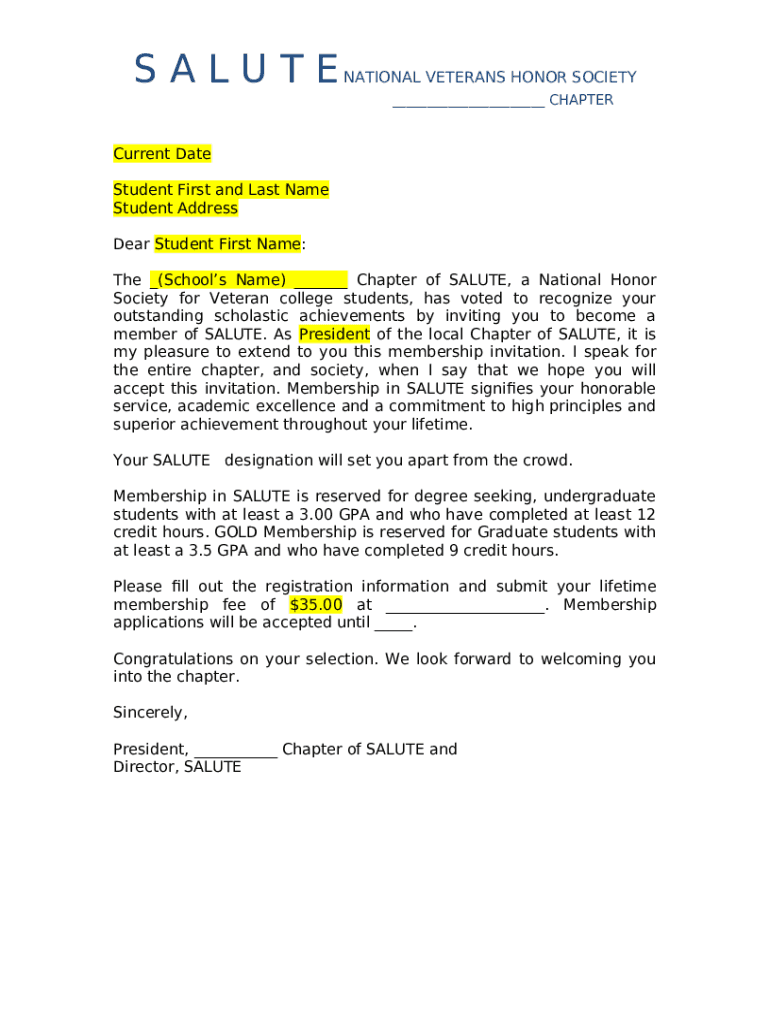 S A L U T E NATIONAL VETERANS HONOR SOCIETY
____________________ CHAPTER

Current Date

Student First and Last Name
Student Address

Dear Student First Name:

The _(School's Name) _______ Chapter of SALUTE, a National Honor Society for Veteran college students, has voted to recognize your outstanding scholastic achievements by inviting you to become a member of SALUTE. As President of the local Chapter of SALUTE, it is my pleasure to extend to you this membership invitation. I speak for the entire chapter, and society, when I say that we hope you will accept this invitation. Membership in SALUTE signifies your honorable service, academic excellence and a commitment to high principles and superior achievement throughout your lifetime.

Your SALUTE designation will set you apart from the crowd.

Membership in SALUTE is reserved for degree seeking, undergraduate students with at least a 3.00 GPA and who have completed at least 12 credit hours. GOLD Membership is reserved for Graduate students with at least a 3.5 GPA and who have completed 9 credit hours.

Please fill out the registration information and submit your lifetime membership fee of $35.00 at ____________________. Membership applications will be accepted until _____.

Congratulations on your selection. We look forward to welcoming you into the chapter.

Sincerely,

President, ___________ Chapter of SALUTE and
Director, SALUTE